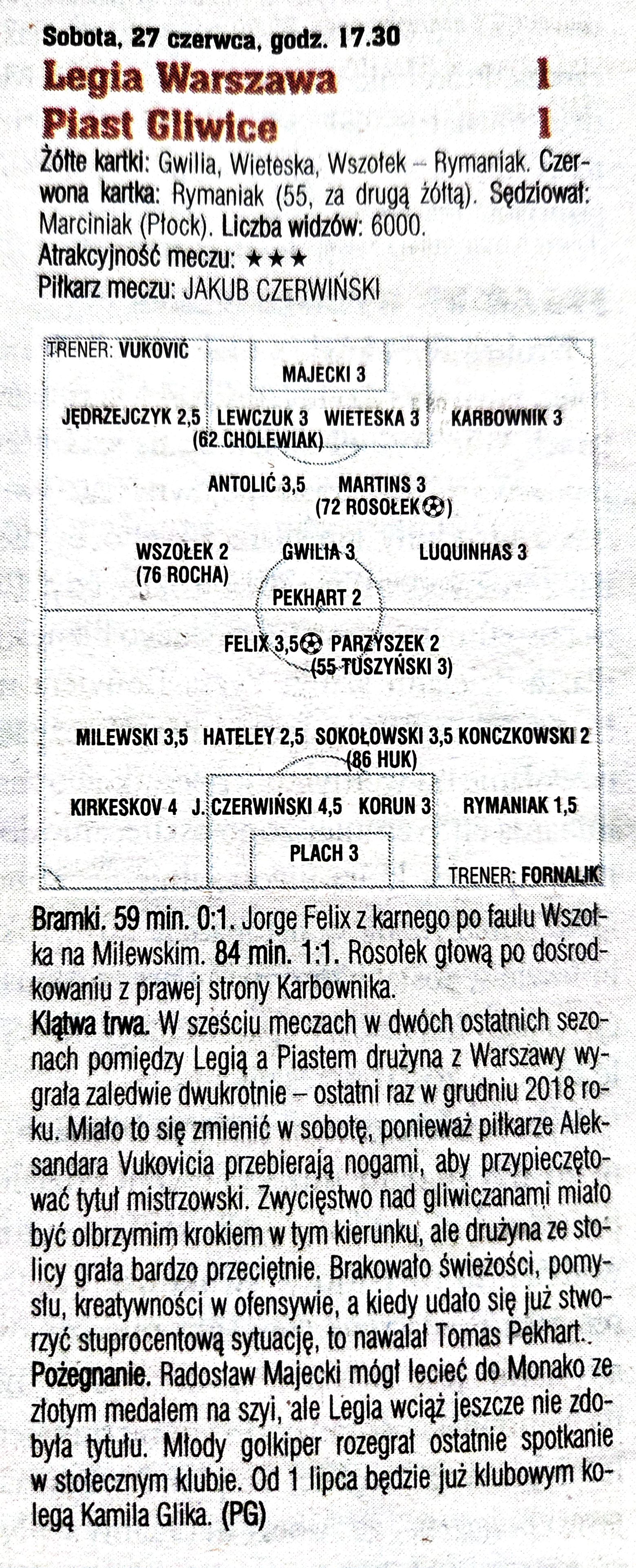 Sobota, 27 czerwca, godz. 17.30
Legia Warszawa 1
Piast Gliwice 1
Żółte kartki: Gwilia, Wieteska, Wszołek – Rymaniak. Czerwona kartka: Rymaniak (55, za drugą żółtą). Sędziował: Marciniak (Płock). Liczba widzów: 6000.
Atrakcyjność meczu: ★★★
Piłkarz meczu: JAKUB CZERWIŃSKI

TRENER: VUKOVIĆ
MAJECKI 3
JĘDRZEJCZYK 2,5 LEWCZUK 3 WIETESKA 3 KARBOWNIK 3
(62 CHOLEWIAK)
ANTOLIĆ 3,5 MARTINS 3
(72 ROSOŁEK)
WSZOŁEK 2 GWILIA 3 LUQUINHAS 3
(76 ROCHA)
PEKHART 2
FELIX 3,5 PARZYSZEK 2
(55 TUSZYŃSKI 3)
MILEWSKI 3,5 HATELEY 2,5 SOKOŁOWSKI 3,5 KONCZKOWSKI 2
(86 HUK)
KIRKESKOV 4 J. CZERWIŃSKI 4,5 KORUN 3 RYMANIAK 1,5
PLACH 3
TRENER: FORNALIK

Bramki. 59 min. 0:1. Jorge Felix z karnego po faulu Wszołka na Milewskim. 84 min. 1:1. Rosołek głową po dośrodkowaniu z prawej strony Karbownika.
Klątwa trwa. W sześciu meczach w dwóch ostatnich sezonach pomiędzy Legią a Piastem drużyna z Warszawy wygrała zaledwie dwukrotnie – ostatni raz w grudniu 2018 roku. Miało to się zmienić w sobotę, ponieważ piłkarze Aleksandara Vukovicia przebierają nogami, aby przypieczętować tytuł mistrzowski. Zwycięstwo nad gliwiczanami miało być olbrzymim krokiem w tym kierunku, ale drużyna ze stolicy grała bardzo przeciętnie. Brakowało świeżości, pomysłu, kreatywności w ofensywie, a kiedy udało się już stworzyć stuprocentową sytuację, to nawalał Tomas Pekhart.
Pożegnanie. Radosław Majecki mógł lecieć do Monako ze złotym medalem na szyi, ale Legia wciąż jeszcze nie zdobyła tytułu. Młody golkiper rozegrał ostatnie spotkanie w stołecznym klubie. Od 1 lipca będzie już klubowym kolegą Kamila Glika. (PG)